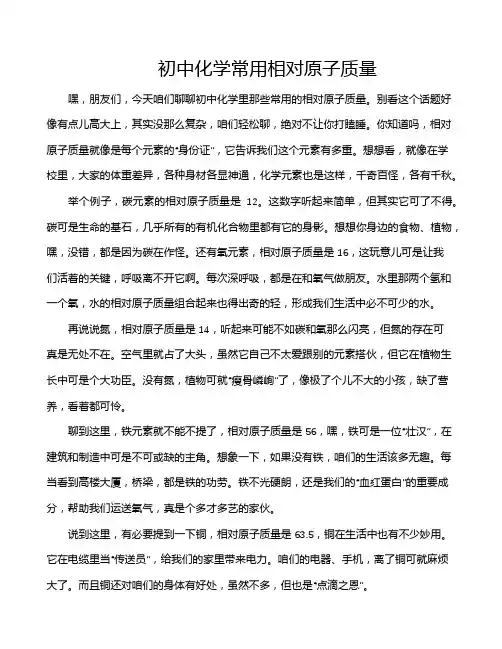 初中化学常用相对原子质量

嘿，朋友们，今天咱们聊聊初中化学里那些常用的相对原子质量。别看这个话题好像有点儿高大上，其实没那么复杂，咱们轻松聊，绝对不让你打瞌睡。你知道吗，相对原子质量就像是每个元素的“身份证”，它告诉我们这个元素有多重。想想看，就像在学校里，大家的体重差异，各种身材各显神通，化学元素也是这样，千奇百怪，各有千秋。

举个例子，碳元素的相对原子质量是 12。这数字听起来简单，但其实它可了不得。碳可是生命的基石，几乎所有的有机化合物里都有它的身影。想想你身边的食物、植物，嘿，没错，都是因为碳在作怪。还有氧元素，相对原子质量是 16，这玩意儿可是让我们活着的关键，呼吸离不开它啊。每次深呼吸，都是在和氧气做朋友。水里那两个氢和一个氧，水的相对原子质量组合起来也得出奇的轻，形成我们生活中必不可少的水。

再说说氮，相对原子质量是 14，听起来可能不如碳和氧那么闪亮，但氮的存在可真是无处不在。空气里就占了大头，虽然它自己不太爱跟别的元素搭伙，但它在植物生长中可是个大功臣。没有氮，植物可就“瘦骨嶙峋”了，像极了个儿不大的小孩，缺了营养，看着都可怜。

聊到这里，铁元素就不能不提了，相对原子质量是 56，嘿，铁可是一位“壮汉”，在建筑和制造中可是不可或缺的主角。想象一下，如果没有铁，咱们的生活该多无趣。每当看到高楼大厦，桥梁，都是铁的功劳。铁不光硬朗，还是我们的“血红蛋白”的重要成分，帮助我们运送氧气，真是个多才多艺的家伙。

说到这里，有必要提到一下铜，相对原子质量是 63.5，铜在生活中也有不少妙用。它在电缆里当“传送员”，给我们的家里带来电力。咱们的电器、手机，离了铜可就麻烦大了。而且铜还对咱们的身体有好处，虽然不多，但也是“点滴之恩”。